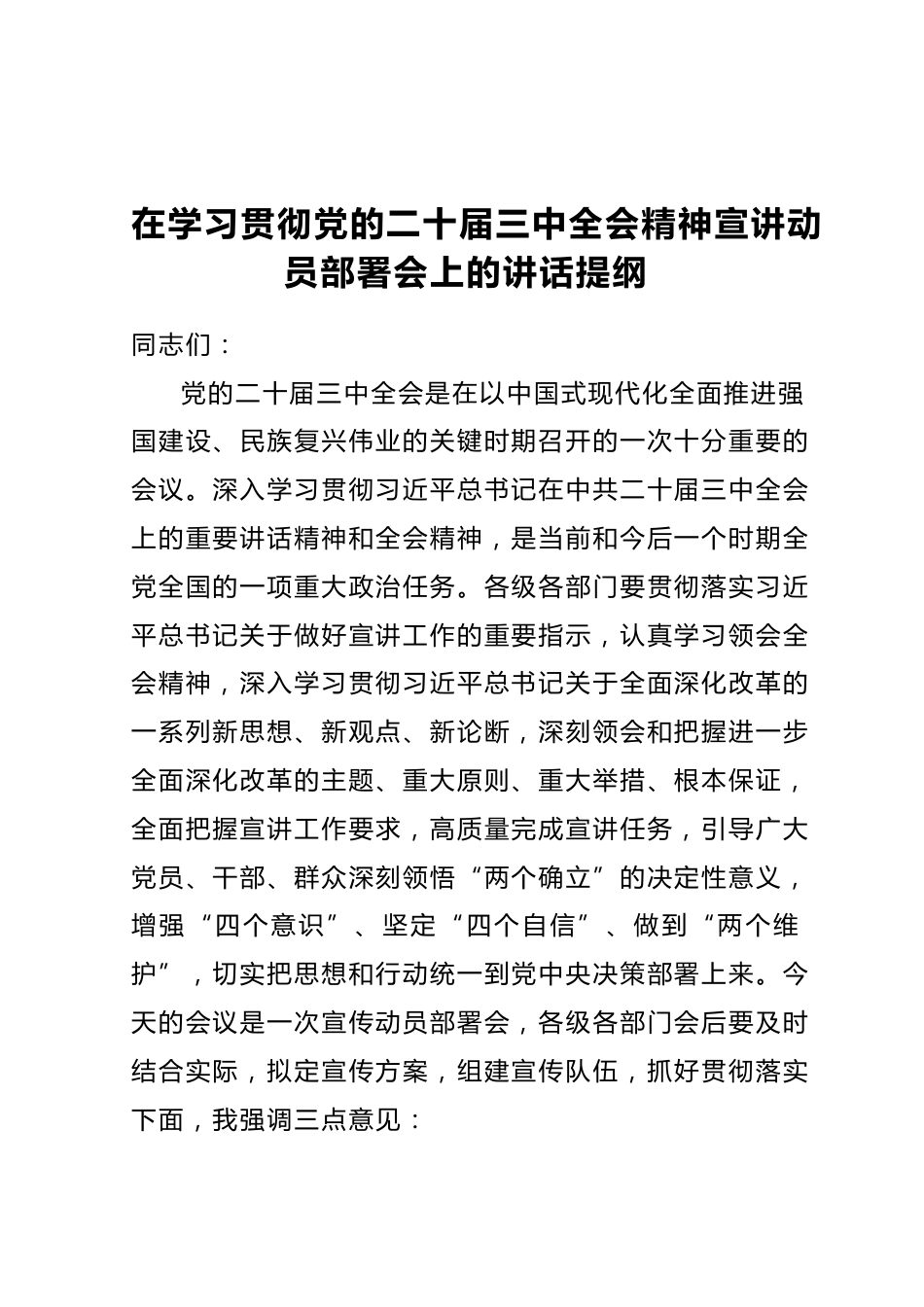 在学习贯彻党的二十届三中全会精神宣讲动员部署会上的讲话提纲

同志们：

党的二十届三中全会是在以中国式现代化全面推进强国建设、民族复兴伟业的关键时期召开的一次十分重要的会议。深入学习贯彻习近平总书记在中共二十届三中全会上的重要讲话精神和全会精神，是当前和今后一个时期全党全国的一项重大政治任务。各级各部门要贯彻落实习近平总书记关于做好宣讲工作的重要指示，认真学习领会全会精神，深入学习贯彻习近平总书记关于全面深化改革的一系列新思想、新观点、新论断，深刻领会和把握进一步全面深化改革的主题、重大原则、重大举措、根本保证，全面把握宣讲工作要求，高质量完成宣讲任务，引导广大党员、干部、群众深刻领悟“两个确立”的决定性意义，增强“四个意识”、坚定“四个自信”、做到“两个维护”，切实把思想和行动统一到党中央决策部署上来。今天的会议是一次宣传动员部署会，各级各部门会后要及时结合实际，拟定宣传方案，组建宣传队伍，抓好贯彻落实下面，我强调三点意见：